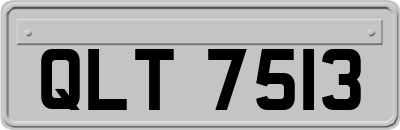 QLT 7513